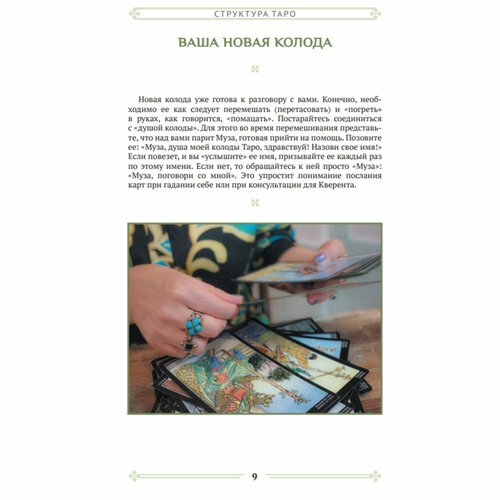 СТРУКТУРА ТАРО

ВАША НОВАЯ КОЛОДА

Новая колода уже готова к разговору с вами. Конечно, необходимо ее как следует перемешать (перетасовать) и «погреть» в руках, как говорится, «помацать». Постарайтесь соединиться с «душой колоды». Для этого во время перемешивания представьте, что над вами парит Муза, готовая прийти на помощь. Позовите ее: «Муза, душа моей колоды Таро, здравствуй! Назови свое имя!» Если повезет, и вы «услышите» ее имя, призывайте ее каждый раз по этому имени. Если нет, то обращайтесь к ней просто «Муза»: «Муза, поговори со мной». Это упростит понимание послания карт при гадании себе или при консультации для Кверента.

9